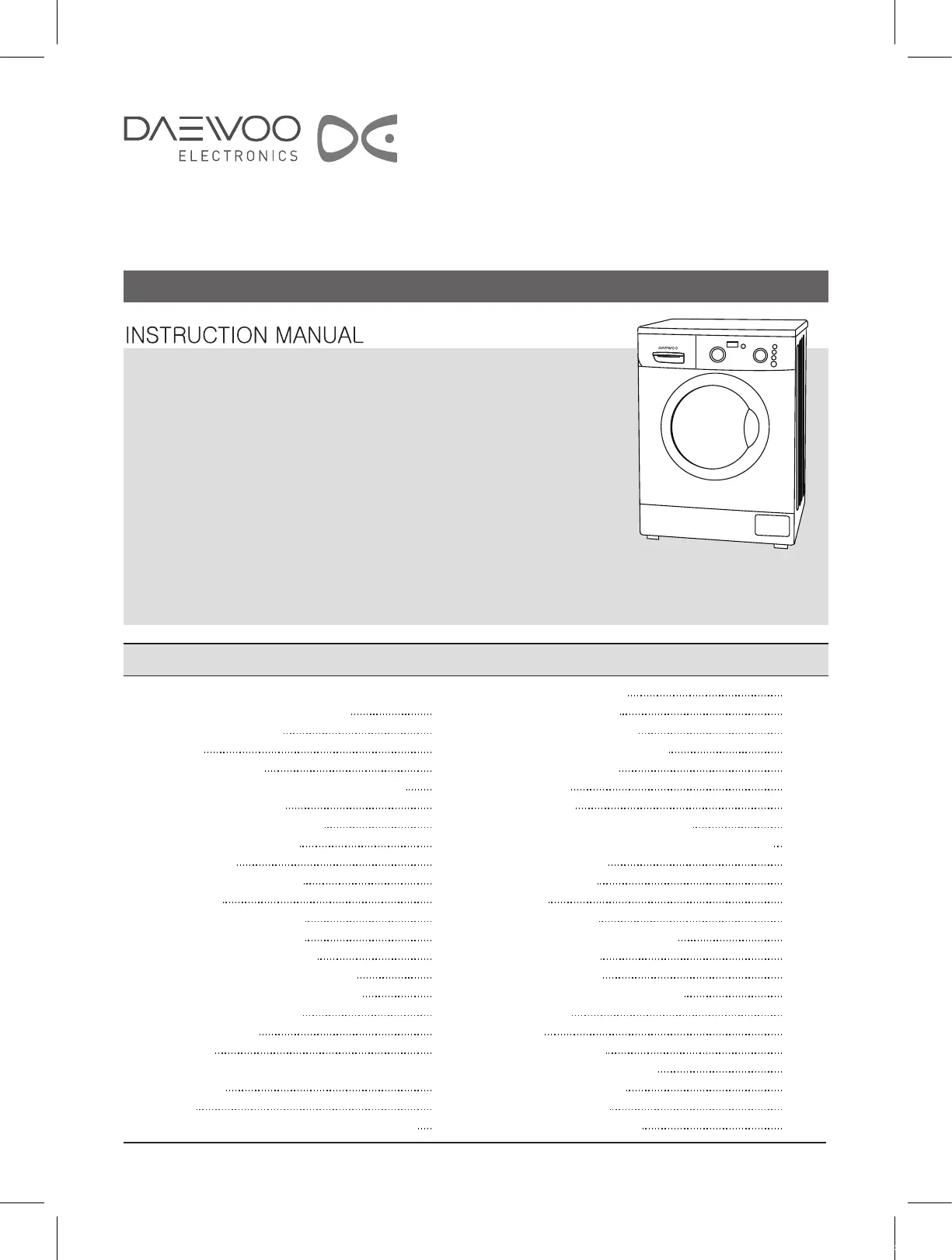 DAEWOO
ELECTRONICS

INSTRUCTION MANUAL